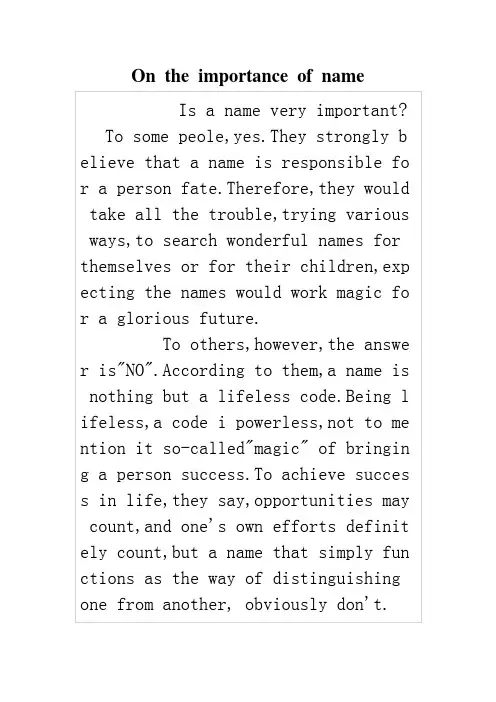 On the importance of name

Is a name very important? To some peole,yes.They strongly believe that a name is responsible for a person fate.Therefore,they would take all the trouble,trying various ways,to search wonderful names for themselves or for their children,expecting the names would work magic for a glorious future.

To others,however,the answer is"NO".According to them,a name is nothing but a lifeless code.Being lifeless,a code i powerless,not to mention it so-called"magic" of bringing a person success.To achieve success in life,they say,opportunities may count,and one's own efforts definitely count,but a name that simply functions as the way of distinguishing one from another, obviously don't.